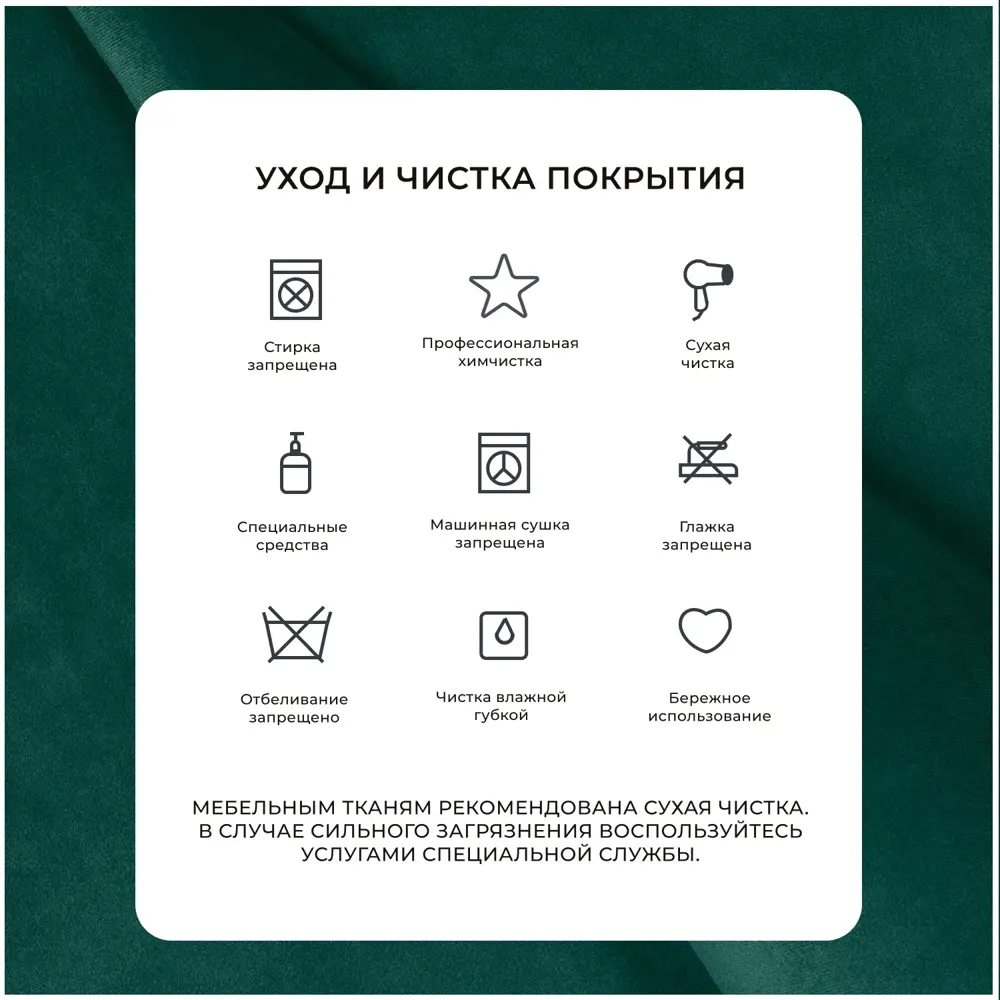 УХОД И ЧИСТКА ПОКРЫТИЯ

Стирка запрещена

Профессиональная химчистка

Сухая чистка

Специальные средства

Машинная сушка запрещена

Глажка запрещена

Отбеливание запрещено

Чистка влажной губкой

Бережное использование

МЕБЕЛЬНЫМ ТКАНЯМ РЕКОМЕНДОВАНА СУХАЯ ЧИСТКА. В СЛУЧАЕ СИЛЬНОГО ЗАГРЯЗНЕНИЯ ВОСПОЛЬЗУЙТЕСЬ УСЛУГАМИ СПЕЦИАЛЬНОЙ СЛУЖБЫ.